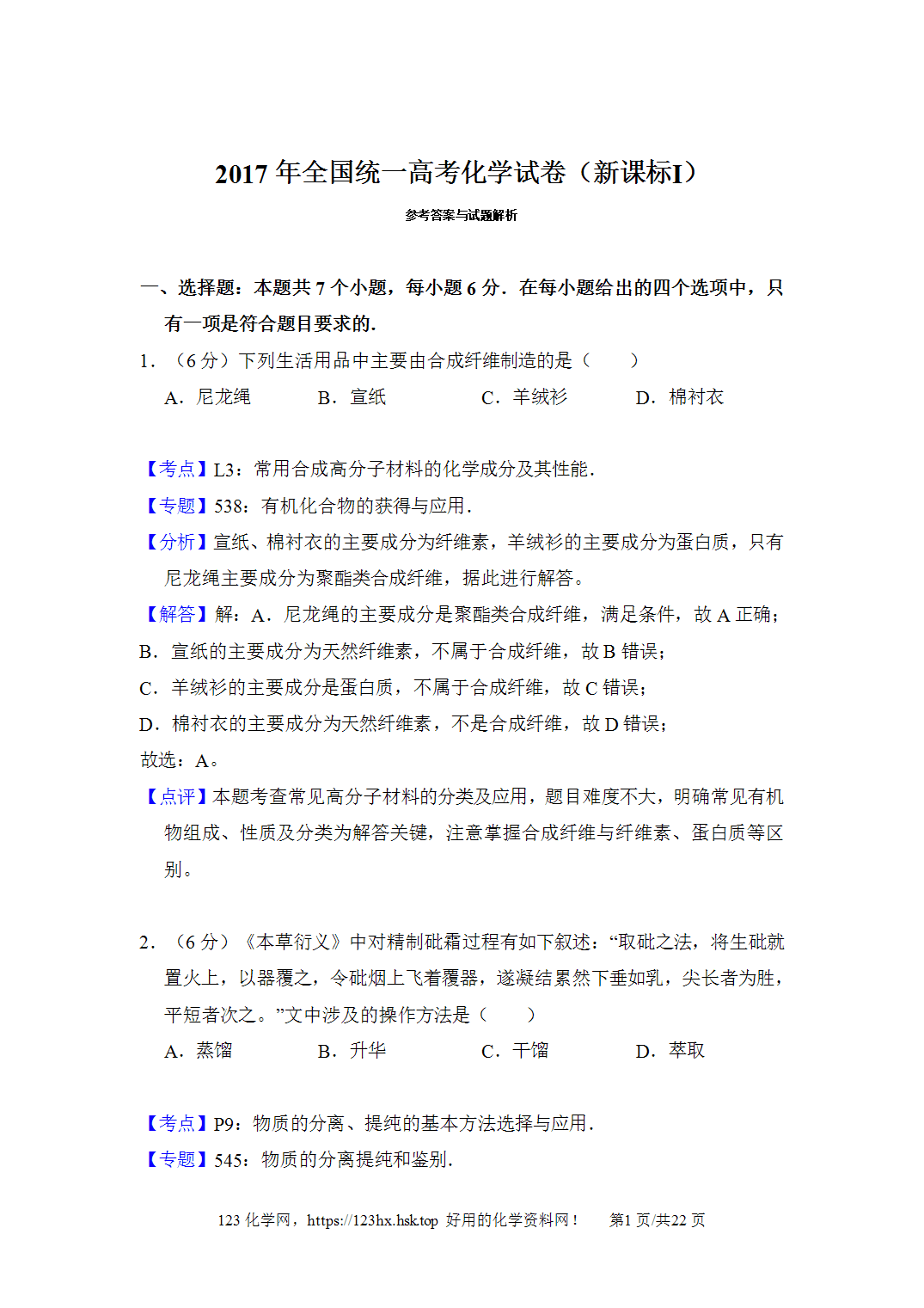 2017年全国统一高考化学试卷（新课标I）

参考答案与试题解析

一、选择题：本题共7个小题，每小题6分．在每小题给出的四个选项中，只有一项是符合题目要求的．

1．（6分）下列生活用品中主要由合成纤维制造的是（　　）

A．尼龙绳　B．宣纸　C．羊绒衫　D．棉衬衣

【考点】L3：常用合成高分子材料的化学成分及其性能．

【专题】538：有机化合物的获得与应用．

【分析】宣纸、棉衬衣的主要成分为纤维素，羊绒衫的主要成分为蛋白质，只有尼龙绳主要成分为聚酯类合成纤维，据此进行解答。

【解答】解：A．尼龙绳的主要成分是聚酯类合成纤维，满足条件，故A正确；

B．宣纸的主要成分为天然纤维素，不属于合成纤维，故B错误；

C．羊绒衫的主要成分是蛋白质，不属于合成纤维，故C错误；

D．棉衬衣的主要成分为天然纤维素，不是合成纤维，故D错误；

故选：A。

【点评】本题考查常见高分子材料的分类及应用，题目难度不大，明确常见有机物组成、性质及分类为解答关键，注意掌握合成纤维与纤维素、蛋白质等区别。

2．（6分）《本草衍义》中对精制砒霜过程有如下叙述：“取砒之法，将生砒就置火上，以器覆之，令砒烟上飞着覆器，遂凝结累然下垂如乳，尖长者为胜，平短者次之。”文中涉及的操作方法是（　　）

A．蒸馏　B．升华　C．干馏　D．萃取

【考点】P9：物质的分离、提纯的基本方法选择与应用．

【专题】545：物质的分离提纯和鉴别．

123化学网，https://123hx.hsk.top 好用的化学资料网！　第1页/共22页